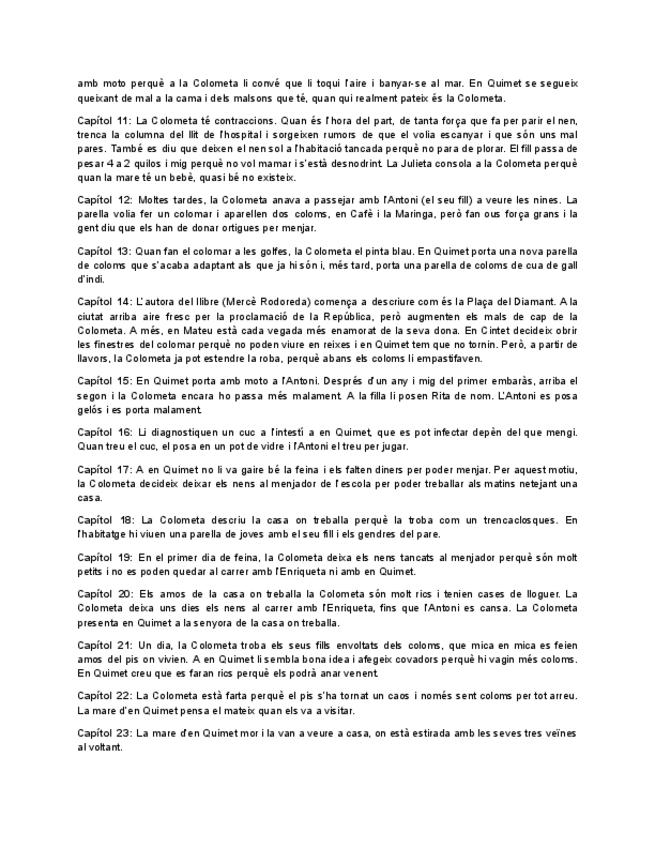 amb moto perquè a la Colometa li convé que li toqui l'aire i banyar-se al mar. En Quimet se segueix queixant de mal a la cama i dels malsons que té, quan qui realment pateix és la Colometa.

Capítol 11: La Colometa té contraccions. Quan és l'hora del part, de tanta força que fa per parir el nen, trenca la columna del llit de l'hospital i sorgeixen rumors de que el volia escanyar i que són uns mal pares. També es diu que deixen el nen sol a l'habitació tancada perquè no para de plorar. El fill passa de pesar 4 a 2 quilos i mig perquè no vol mamar i s'està desnodrint. La Julieta consola a la Colometa perquè quan la mare té un bebè, quasi bé no existeix.

Capítol 12: Moltes tardes, la Colometa anava a passejar amb l'Antoni (el seu fill) a veure les nines. La parella volia fer un colomar i aparellen dos coloms, en Cafè i la Maringa, però fan ous força grans i la gent diu que els han de donar ortigues per menjar.

Capítol 13: Quan fan el colomar a les golfes, la Colometa el pinta blau. En Quimet porta una nova parella de coloms que s'acaba adaptant als que ja hi són i, més tard, porta una parella de coloms de cua de gall d'indi.

Capítol 14: L'autora del llibre (Mercè Rodoreda) comença a descriure com és la Plaça del Diamant. A la ciutat arriba aire fresc per la proclamació de la República, però augmenten els mals de cap de la Colometa. A més, en Mateu està cada vegada més enamorat de la seva dona. En Cintet decideix obrir les finestres del colomar perquè no poden viure en reixes i en Quimet tem que no tornin. Però, a partir de llavors, la Colometa ja pot estendre la roba, perquè abans els coloms li empastifaven.

Capítol 15: En Quimet porta amb moto a l'Antoni. Després d'un any i mig del primer embaràs, arriba el segon i la Colometa encara ho passa més malament. A la filla li posen Rita de nom. L'Antoni es posa gelós i es porta malament.

Capítol 16: Li diagnostiquen un cuc a l'intestí a en Quimet, que es pot infectar depèn del que mengi. Quan treu el cuc, el posa en un pot de vidre i l'Antoni el treu per jugar.

Capítol 17: A en Quimet no li va gaire bé la feina i els falten diners per poder menjar. Per aquest motiu, la Colometa decideix deixar els nens al menjador de l'escola per poder treballar als matins netejant una casa.

Capítol 18: La Colometa descriu la casa on treballa perquè la troba com un trencaclosques. En l'habitatge hi viuen una parella de joves amb el seu fill i els gendres del pare.

Capítol 19: En el primer dia de feina, la Colometa deixa els nens tancats al menjador perquè són molt petits i no es poden quedar al carrer amb l'Enriqueta ni amb en Quimet.

Capítol 20: Els amos de la casa on treballa la Colometa són molt rics i tenien cases de lloguer. La Colometa deixa uns dies els nens al carrer amb l'Enriqueta, fins que l'Antoni es cansa. La Colometa presenta en Quimet a la senyora de la casa on treballa.

Capítol 21: Un dia, la Colometa troba els seus fills envoltats dels coloms, que mica en mica es feien amos del pis on vivien. A en Quimet li sembla bona idea i afegeix covadors perquè hi vagin més coloms. En Quimet creu que es faran rics perquè els podrà anar venent.

Capítol 22: La Colometa està farta perquè el pis s'ha tornat un caos i només sent coloms per tot arreu. La mare d'en Quimet pensa el mateix quan els va a visitar.

Capítol 23: La mare d'en Quimet mor i la van a veure a casa, on està estirada amb les seves tres veïnes al voltant.